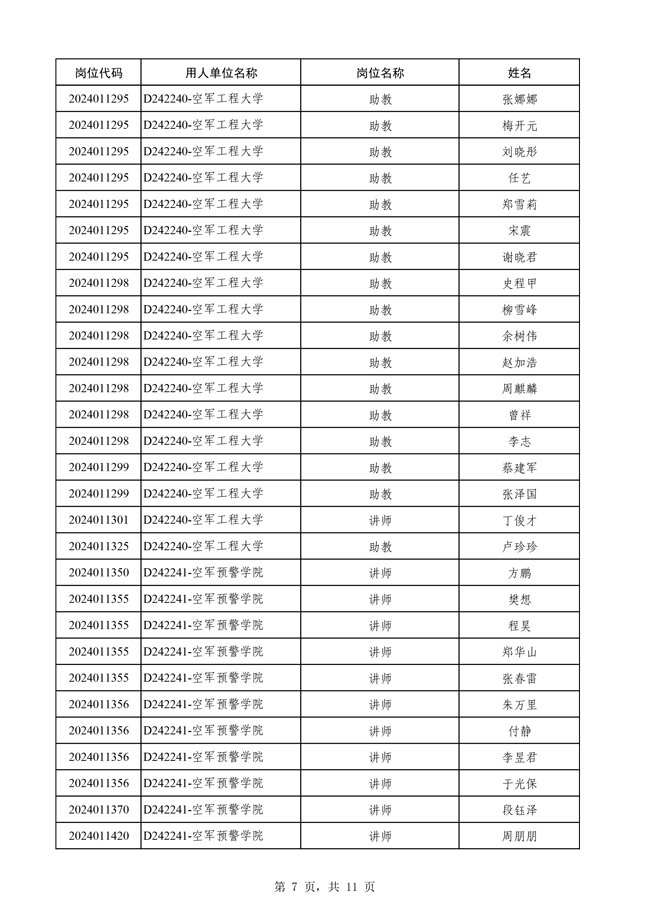 | 岗位代码 | 用人单位名称 | 岗位名称 | 姓名 |
|---|---|---|---|
| 2024011295 | D242240-空军工程大学 | 助教 | 张娜娜 |
| 2024011295 | D242240-空军工程大学 | 助教 | 梅开元 |
| 2024011295 | D242240-空军工程大学 | 助教 | 刘晓彤 |
| 2024011295 | D242240-空军工程大学 | 助教 | 任艺 |
| 2024011295 | D242240-空军工程大学 | 助教 | 郑雪莉 |
| 2024011295 | D242240-空军工程大学 | 助教 | 宋震 |
| 2024011295 | D242240-空军工程大学 | 助教 | 谢晓君 |
| 2024011298 | D242240-空军工程大学 | 助教 | 史程甲 |
| 2024011298 | D242240-空军工程大学 | 助教 | 柳雪峰 |
| 2024011298 | D242240-空军工程大学 | 助教 | 余树伟 |
| 2024011298 | D242240-空军工程大学 | 助教 | 赵加浩 |
| 2024011298 | D242240-空军工程大学 | 助教 | 周麒麟 |
| 2024011298 | D242240-空军工程大学 | 助教 | 曾祥 |
| 2024011298 | D242240-空军工程大学 | 助教 | 李志 |
| 2024011299 | D242240-空军工程大学 | 助教 | 蔡建军 |
| 2024011299 | D242240-空军工程大学 | 助教 | 张泽国 |
| 2024011301 | D242240-空军工程大学 | 讲师 | 丁俊才 |
| 2024011325 | D242240-空军工程大学 | 助教 | 卢珍珍 |
| 2024011350 | D242241-空军预警学院 | 讲师 | 方鹏 |
| 2024011355 | D242241-空军预警学院 | 讲师 | 樊想 |
| 2024011355 | D242241-空军预警学院 | 讲师 | 程昊 |
| 2024011355 | D242241-空军预警学院 | 讲师 | 郑华山 |
| 2024011355 | D242241-空军预警学院 | 讲师 | 张春雷 |
| 2024011356 | D242241-空军预警学院 | 讲师 | 朱万里 |
| 2024011356 | D242241-空军预警学院 | 讲师 | 付静 |
| 2024011356 | D242241-空军预警学院 | 讲师 | 李昱君 |
| 2024011356 | D242241-空军预警学院 | 讲师 | 于光保 |
| 2024011370 | D242241-空军预警学院 | 讲师 | 段钰泽 |
| 2024011420 | D242241-空军预警学院 | 讲师 | 周朋朋 |

第 7 页，共 11 页